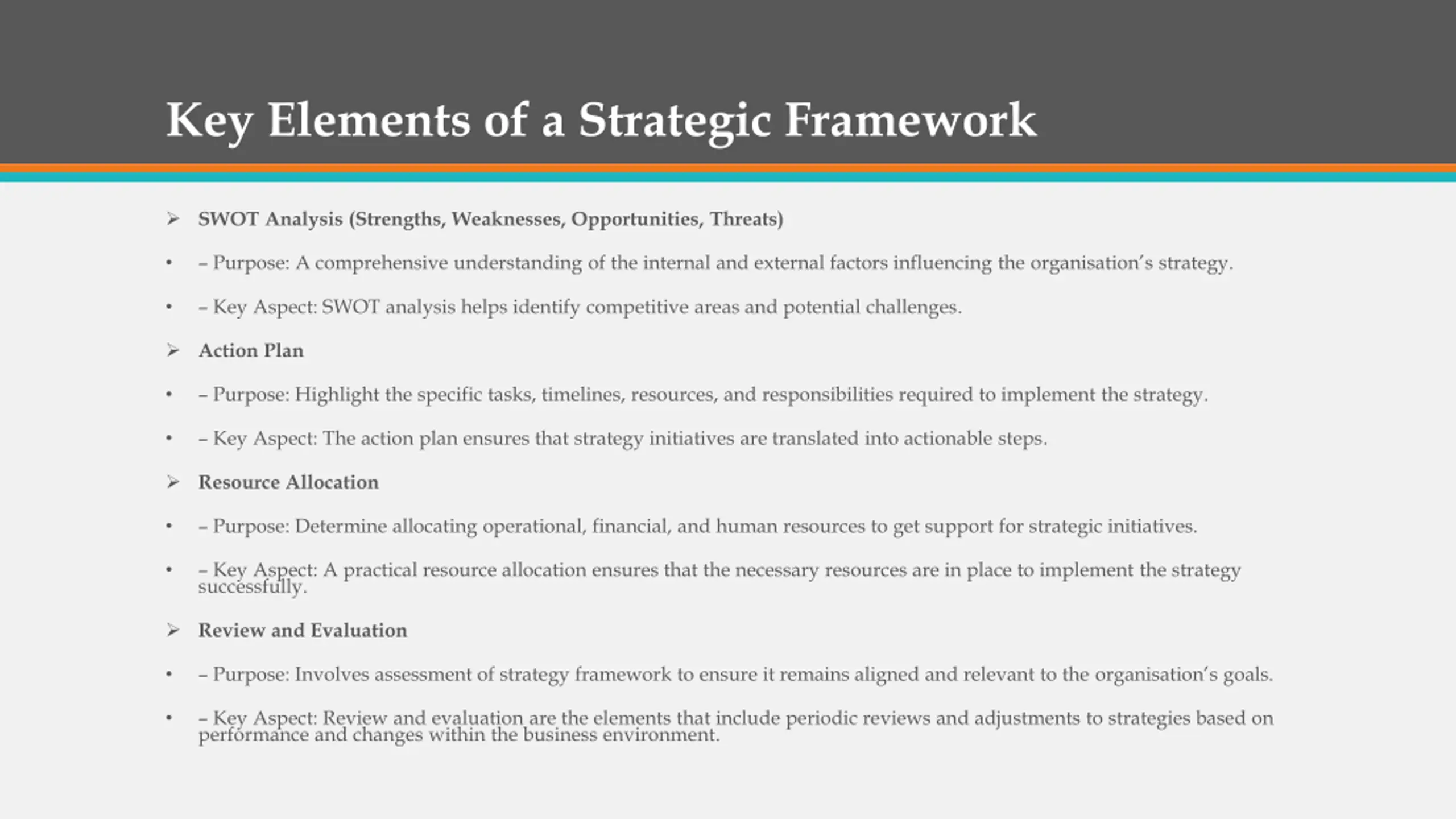 Key Elements of a Strategic Framework

➢ SWOT Analysis (Strengths, Weaknesses, Opportunities, Threats)

• – Purpose: A comprehensive understanding of the internal and external factors influencing the organisation's strategy.

• – Key Aspect: SWOT analysis helps identify competitive areas and potential challenges.

➢ Action Plan

• – Purpose: Highlight the specific tasks, timelines, resources, and responsibilities required to implement the strategy.

• – Key Aspect: The action plan ensures that strategy initiatives are translated into actionable steps.

➢ Resource Allocation

• – Purpose: Determine allocating operational, financial, and human resources to get support for strategic initiatives.

• – Key Aspect: A practical resource allocation ensures that the necessary resources are in place to implement the strategy successfully.

➢ Review and Evaluation

• – Purpose: Involves assessment of strategy framework to ensure it remains aligned and relevant to the organisation's goals.

• – Key Aspect: Review and evaluation are the elements that include periodic reviews and adjustments to strategies based on performance and changes within the business environment.